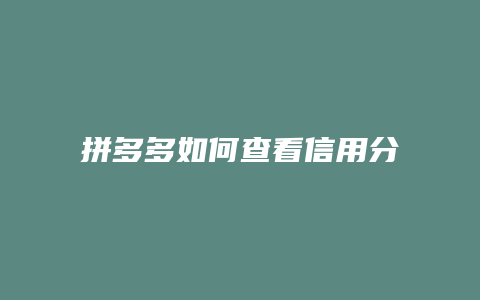 拼多多如何查看信用分